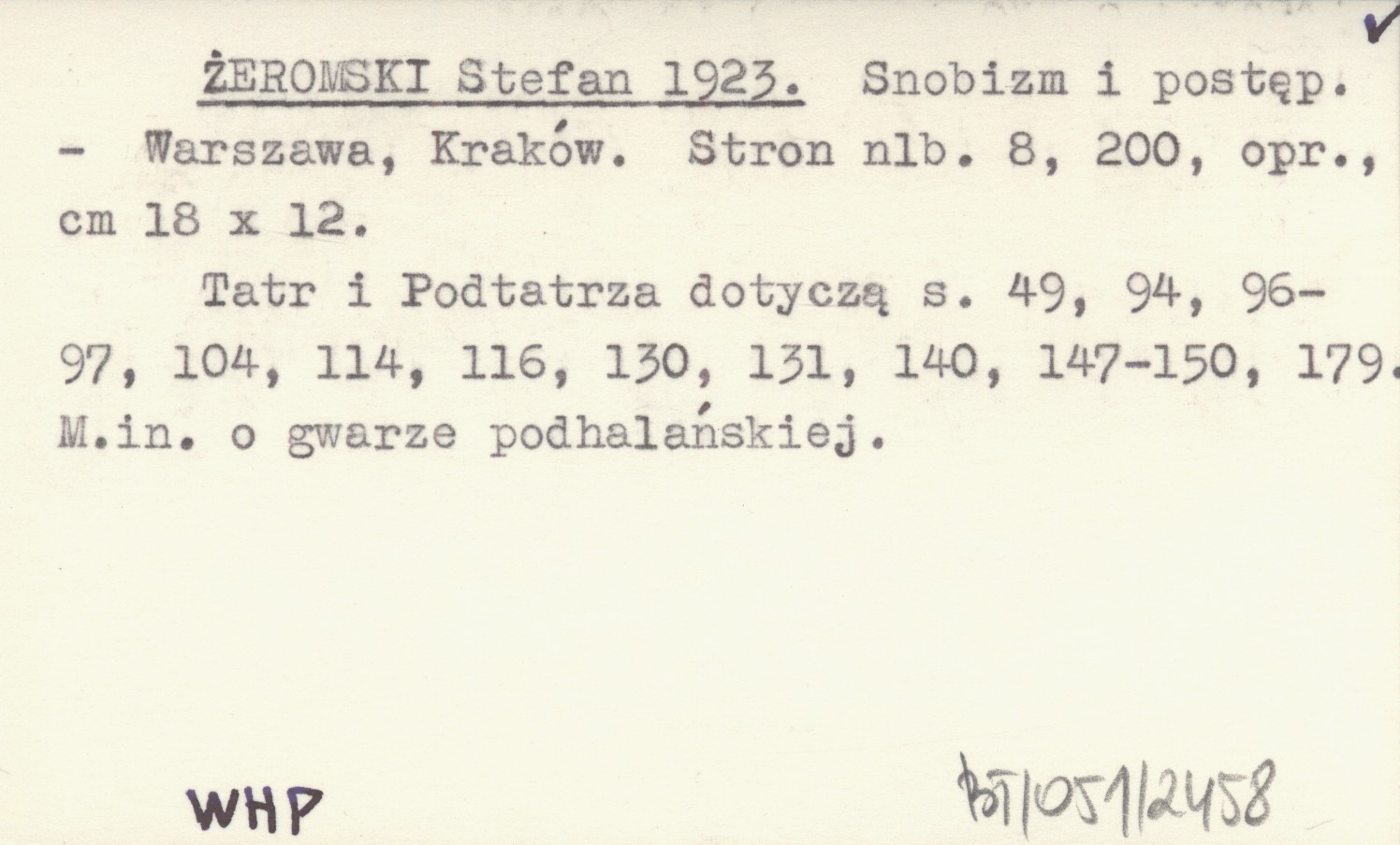 ✓

ŻEROMSKI Stefan 1923. Snobizm i postęp. - Warszawa, Kraków. Stron nlb. 8, 200, opr., cm 18 x 12.

Tatr i Podtatrza dotyczą s. 49, 94, 96-97, 104, 114, 116, 130, 131, 140, 147-150, 179. M.in. o gwarze podhalańskiej.

WHP

BT/051/2458